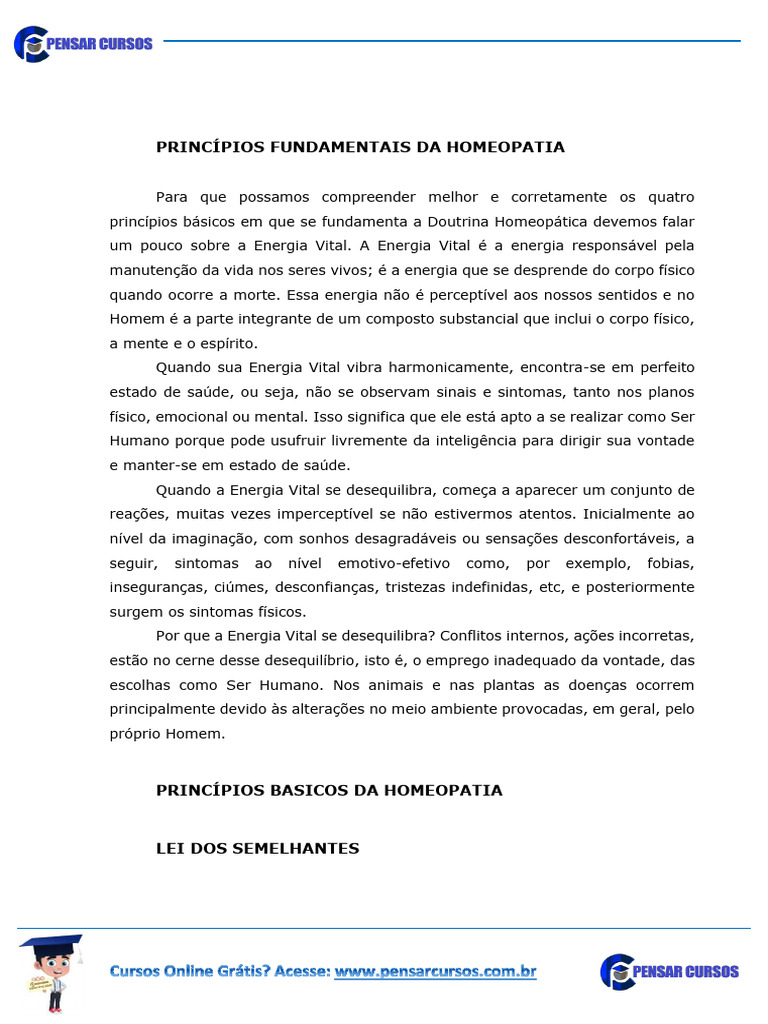 PENSAR CURSOS

PRINCÍPIOS FUNDAMENTAIS DA HOMEOPATIA

Para que possamos compreender melhor e corretamente os quatro princípios básicos em que se fundamenta a Doutrina Homeopática devemos falar um pouco sobre a Energia Vital. A Energia Vital é a energia responsável pela manutenção da vida nos seres vivos; é a energia que se desprende do corpo físico quando ocorre a morte. Essa energia não é perceptível aos nossos sentidos e no Homem é a parte integrante de um composto substancial que inclui o corpo físico, a mente e o espírito.

Quando sua Energia Vital vibra harmonicamente, encontra-se em perfeito estado de saúde, ou seja, não se observam sinais e sintomas, tanto nos planos físico, emocional ou mental. Isso significa que ele está apto a se realizar como Ser Humano porque pode usufruir livremente da inteligência para dirigir sua vontade e manter-se em estado de saúde.

Quando a Energia Vital se desequilibra, começa a aparecer um conjunto de reações, muitas vezes imperceptível se não estivermos atentos. Inicialmente ao nível da imaginação, com sonhos desagradáveis ou sensações desconfortáveis, a seguir, sintomas ao nível emotivo-efetivo como, por exemplo, fobias, inseguranças, ciúmes, desconfianças, tristezas indefinidas, etc, e posteriormente surgem os sintomas físicos.

Por que a Energia Vital se desequilibra? Conflitos internos, ações incorretas, estão no cerne desse desequilíbrio, isto é, o emprego inadequado da vontade, das escolhas como Ser Humano. Nos animais e nas plantas as doenças ocorrem principalmente devido às alterações no meio ambiente provocadas, em geral, pelo próprio Homem.

PRINCÍPIOS BASICOS DA HOMEOPATIA

LEI DOS SEMELHANTES

Cursos Online Grátis? Acesse: www.pensarcursos.com.br

PENSAR CURSOS